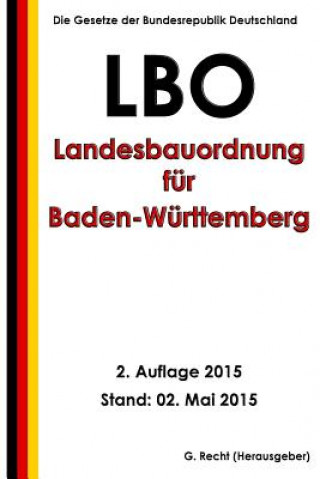 Die Gesetze der Bundesrepublik Deutschland

LBO

Landesbauordnung für Baden-Württemberg

2. Auflage 2015

Stand: 02. Mai 2015

G. Recht (Herausgeber)